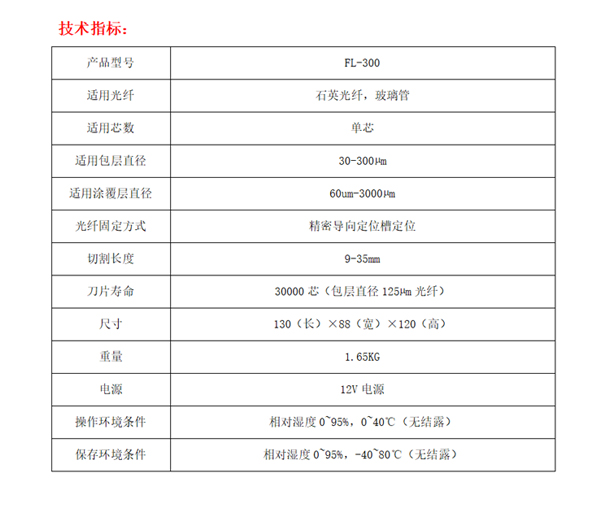 技术指标：

| 产品型号 | FL-300 |
|---|---|
| 适用光纤 | 石英光纤，玻璃管 |
| 适用芯数 | 单芯 |
| 适用包层直径 | 30-300㎛ |
| 适用涂覆层直径 | 60um-3000㎛ |
| 光纤固定方式 | 精密导向定位槽定位 |
| 切割长度 | 9-35mm |
| 刀片寿命 | 30000 芯（包层直径 125㎛ 光纤） |
| 尺寸 | 130（长）×88（宽）×120（高） |
| 重量 | 1.65KG |
| 电源 | 12V 电源 |
| 操作环境条件 | 相对湿度 0~95%，0~40℃（无结露） |
| 保存环境条件 | 相对湿度 0~95%，-40~80℃（无结露） |